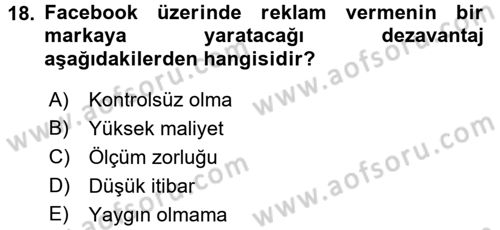 18. Facebook üzerinde reklam vermenin bir markaya yaratacağı dezavantaj aşağıdakilerden hangisidir?

A) Kontrolsüz olma
B) Yüksek maliyet
C) Ölçüm zorluğu
D) Düşük itibar
E) Yaygın olmama

www.aofsoru.com
www.aofsoru.com
www.aofsoru.com
www.aofsoru.com
www.aofsoru.com